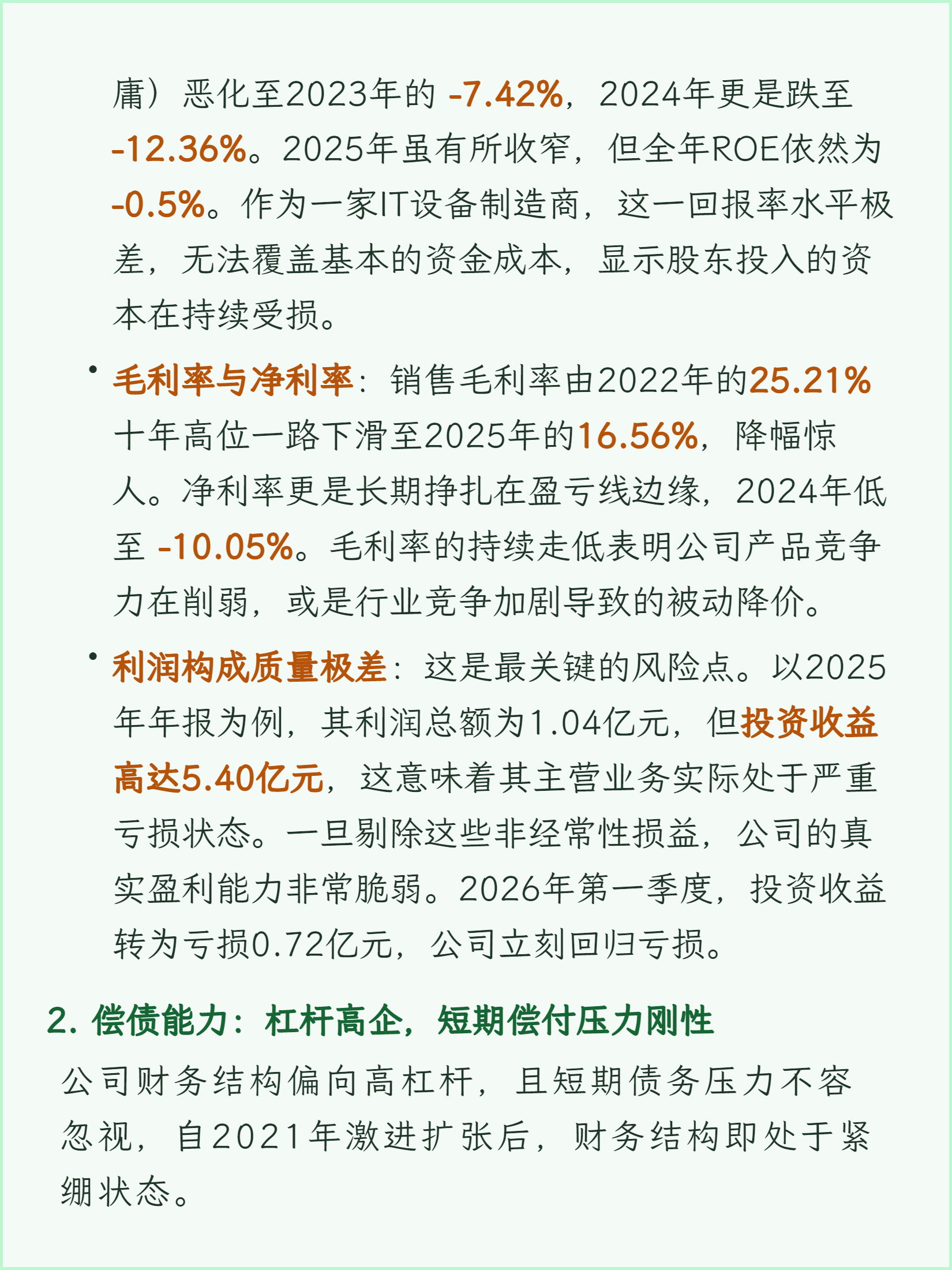 庸）恶化至2023年的 -7.42%，2024年更是跌至 -12.36%。2025年虽有所收窄，但全年ROE依然为 -0.5%。作为一家IT设备制造商，这一回报率水平极差，无法覆盖基本的资金成本，显示股东投入的资本在持续受损。

• 毛利率与净利率：销售毛利率由2022年的25.21%十年高位一路下滑至2025年的16.56%，降幅惊人。净利率更是长期挣扎在盈亏线边缘，2024年低至 -10.05%。毛利率的持续走低表明公司产品竞争力在削弱，或是行业竞争加剧导致的被动降价。

• 利润构成质量极差：这是最关键的风险点。以2025年年报为例，其利润总额为1.04亿元，但投资收益高达5.40亿元，这意味着其主营业务实际处于严重亏损状态。一旦剔除这些非经常性损益，公司的真实盈利能力非常脆弱。2026年第一季度，投资收益转为亏损0.72亿元，公司立刻回归亏损。

2. 偿债能力：杠杆高企，短期偿付压力刚性

公司财务结构偏向高杠杆，且短期债务压力不容忽视，自2021年激进扩张后，财务结构即处于紧绷状态。